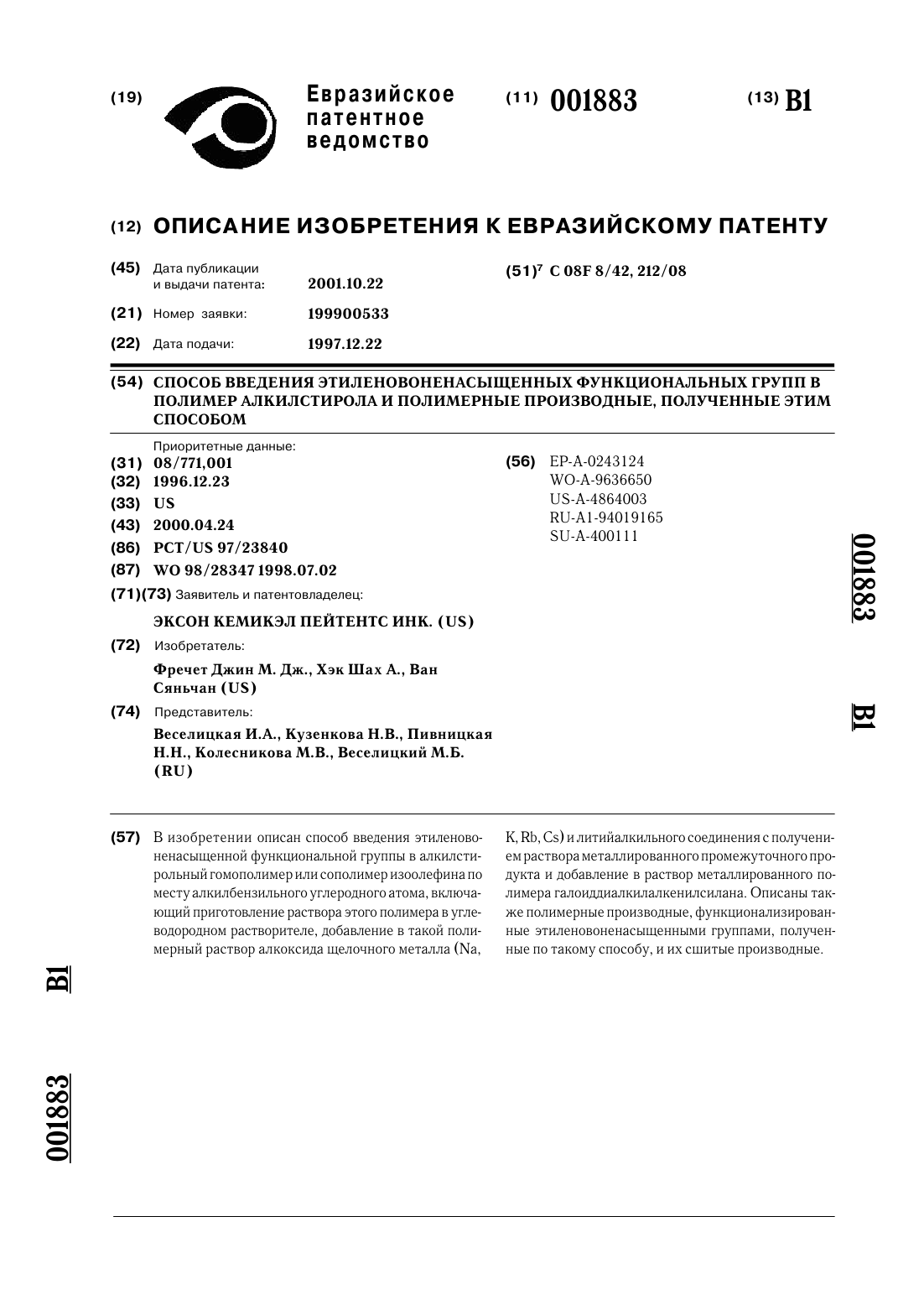 (19) Евразийское патентное ведомство

(11) 001883

(13) B1

(12) ОПИСАНИЕ ИЗОБРЕТЕНИЯ К ЕВРАЗИЙСКОМУ ПАТЕНТУ

(45) Дата публикации и выдачи патента: 2001.10.22

(21) Номер заявки: 199900533

(22) Дата подачи: 1997.12.22

(51)$^7$ C 08F 8/42, 212/08

(54) СПОСОБ ВВЕДЕНИЯ ЭТИЛЕНОВОНЕНАСЫЩЕННЫХ ФУНКЦИОНАЛЬНЫХ ГРУПП В ПОЛИМЕР АЛКИЛСТИРОЛА И ПОЛИМЕРНЫЕ ПРОИЗВОДНЫЕ, ПОЛУЧЕННЫЕ ЭТИМ СПОСОБОМ

Приоритетные данные:
(31) 08/771,001
(32) 1996.12.23
(33) US
(43) 2000.04.24
(86) PCT/US 97/23840
(87) WO 98/28347 1998.07.02
(71)(73) Заявитель и патентовладелец:
ЭКСОН КЕМИКЭЛ ПЕЙТЕНТС ИНК. (US)
(72) Изобретатель:
Фречет Джин М. Дж., Хэк Шах А., Ван Сяньчан (US)
(74) Представитель:
Веселицкая И.А., Кузенкова Н.В., Пивницкая Н.Н., Колесникова М.В., Веселицкий М.Б. (RU)

(56) EP-A-0243124
WO-A-9636650
US-A-4864003
RU-A1-94019165
SU-A-400111

001883 B1

(57) В изобретении описан способ введения этиленовоненасыщенной функциональной группы в алкилстирольный гомополимер или сополимер изоолефина по месту алкилбензильного углеродного атома, включающий приготовление раствора этого полимера в углеводородном растворителе, добавление в такой полимерный раствор алкоксида щелочного металла (Na, K, Rb, Cs) и литийалкильного соединения с получением раствора металлированного промежуточного продукта и добавление в раствор металлированного полимера галоиддиалкилалкенилсилана. Описаны также полимерные производные, функционализированные этиленовоненасыщенными группами, полученные по такому способу, и их сшитые производные.

B1

001883